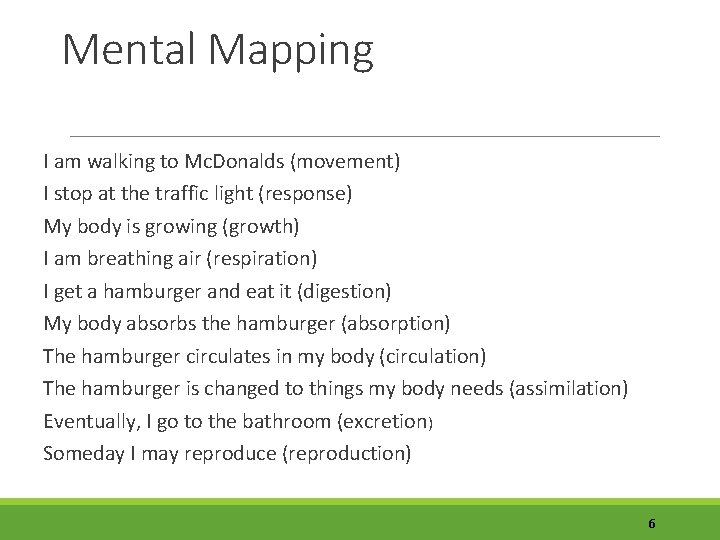 Mental Mapping

I am walking to McDonalds (movement)
I stop at the traffic light (response)
My body is growing (growth)
I am breathing air (respiration)
I get a hamburger and eat it (digestion)
My body absorbs the hamburger (absorption)
The hamburger circulates in my body (circulation)
The hamburger is changed to things my body needs (assimilation)
Eventually, I go to the bathroom (excretion)
Someday I may reproduce (reproduction)

6